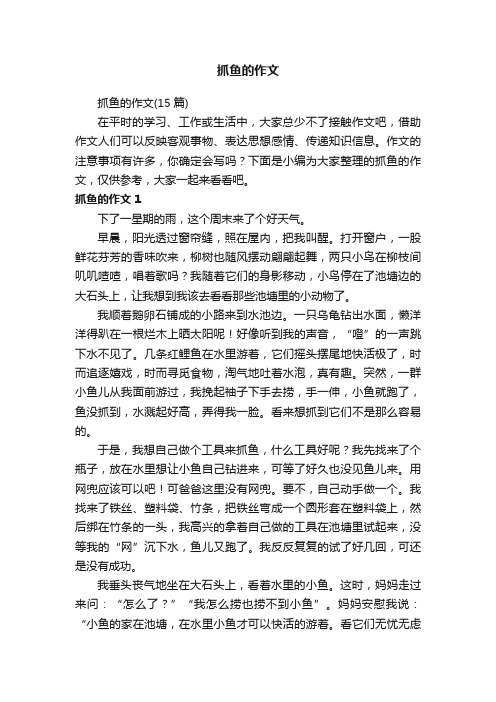 抓鱼的作文

抓鱼的作文(15 篇)

在平时的学习、工作或生活中，大家总少不了接触作文吧，借助作文人们可以反映客观事物、表达思想感情、传递知识信息。作文的注意事项有许多，你确定会写吗？下面是小编为大家整理的抓鱼的作文，仅供参考，大家一起来看看吧。

抓鱼的作文 1

下了一星期的雨，这个周末来了个好天气。

早晨，阳光透过窗帘缝，照在屋内，把我叫醒。打开窗户，一股鲜花芬芳的香味吹来，柳树也随风摆动翩翩起舞，两只小鸟在柳枝间叽叽喳喳，唱着歌吗？我随着它们的身影移动，小鸟停在了池塘边的大石头上，让我想到我该去看看那些池塘里的小动物了。

我顺着鹅卵石铺成的小路来到水池边。一只乌龟钻出水面，懒洋洋得趴在一根烂木上晒太阳呢！好像听到我的声音，“噔”的一声跳下水不见了。几条红鲤鱼在水里游着，它们摇头摆尾地快活极了，时而追逐嬉戏，时而寻觅食物，淘气地吐着水泡，真有趣。突然，一群小鱼儿从我面前游过，我挽起袖子下手去捞，手一伸，小鱼就跑了，鱼没抓到，水溅起好高，弄得我一脸。看来想抓到它们不是那么容易的。

于是，我想自己做个工具来抓鱼，什么工具好呢？我先找来了个瓶子，放在水里想让小鱼自己钻进来，可等了好久也没见鱼儿来。用网兜应该可以吧！可爸爸这里没有网兜。要不，自己动手做一个。我找来了铁丝、塑料袋、竹条，把铁丝弯成一个圆形套在塑料袋上，然后绑在竹条的一头，我高兴的拿着自己做的工具在池塘里试起来，没等我的“网”沉下水，鱼儿又跑了。我反反复复的试了好几回，可还是没有成功。

我垂头丧气地坐在大石头上，看着水里的小鱼。这时，妈妈走过来问：“怎么了？”“我怎么捞也捞不到小鱼”。妈妈安慰我说：“小鱼的家在池塘，在水里小鱼才可以快活的游着。看它们无忧无虑